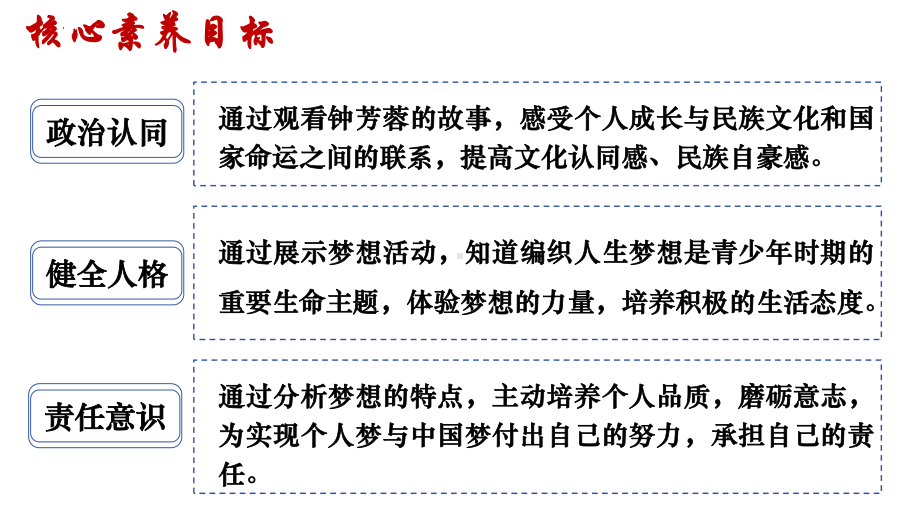 核心素养目标

政治认同

通过观看钟芳蓉的故事，感受个人成长与民族文化和国家命运之间的联系，提高文化认同感、民族自豪感。

健全人格

通过展示梦想活动，知道编织人生梦想是青少年时期的重要生命主题，体验梦想的力量，培养积极的生活态度。

责任意识

通过分析梦想的特点，主动培养个人品质，磨砺意志，为实现个人梦与中国梦付出自己的努力，承担自己的责任。